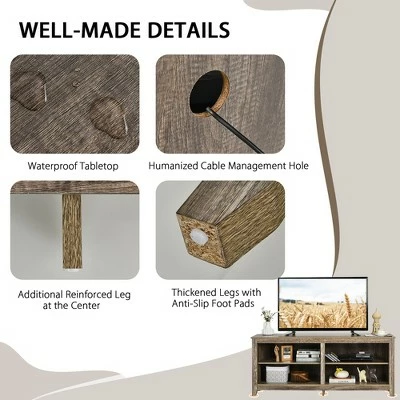 WELL-MADE DETAILS

Waterproof Tabletop

Humanized Cable Management Hole

Additional Reinforced Leg at the Center

Thickened Legs with Anti-Slip Foot Pads